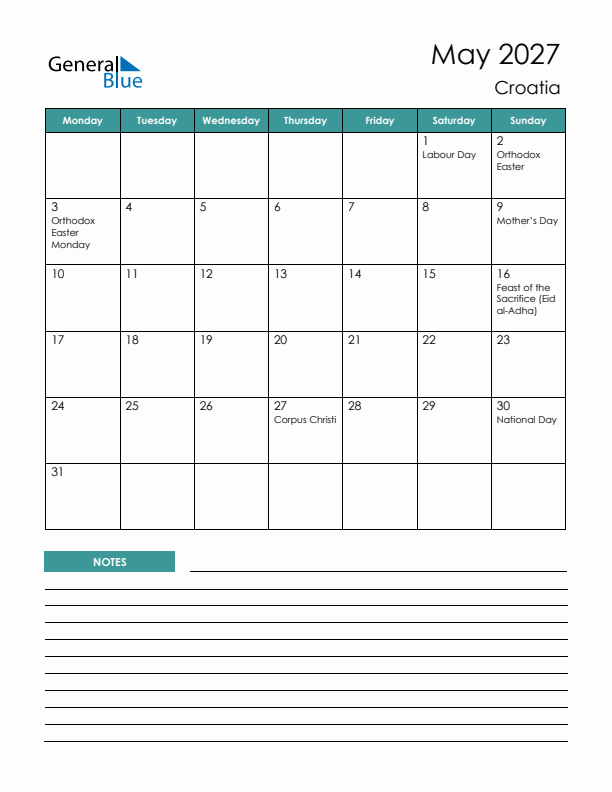 General Blue

May 2027
Croatia

| Monday | Tuesday | Wednesday | Thursday | Friday | Saturday | Sunday |
|---|---|---|---|---|---|---|
| | | | | | 1 Labour Day | 2 Orthodox Easter |
| 3 Orthodox Easter Monday | 4 | 5 | 6 | 7 | 8 | 9 Mother's Day |
| 10 | 11 | 12 | 13 | 14 | 15 | 16 Feast of the Sacrifice (Eid al-Adha) |
| 17 | 18 | 19 | 20 | 21 | 22 | 23 |
| 24 | 25 | 26 | 27 Corpus Christi | 28 | 29 | 30 National Day |
| 31 | | | | | | |

NOTES